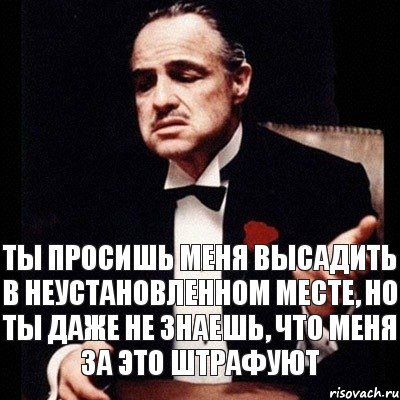 ТЫ ПРОСИШЬ МЕНЯ ВЫСАДИТЬ В НЕУСТАНОВЛЕННОМ МЕСТЕ, НО ТЫ ДАЖЕ НЕ ЗНАЕШЬ, ЧТО МЕНЯ ЗА ЭТО ШТРАФУЮТ

risovach.ru